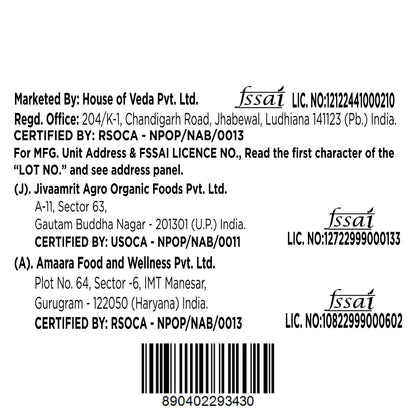 Marketed By: House of Veda Pvt. Ltd.

fssai LIC. NO:12122441000210

Regd. Office: 204/K-1, Chandigarh Road, Jhabewal, Ludhiana 141123 (Pb.) India.

CERTIFIED BY: RSOCA - NPOP/NAB/0013

For MFG. Unit Address & FSSAI LICENCE NO., Read the first character of the "LOT NO." and see address panel.

(J). Jivaamrit Agro Organic Foods Pvt. Ltd.
A-11, Sector 63,
Gautam Buddha Nagar - 201301 (U.P.) India.
CERTIFIED BY: USOCA - NPOP/NAB/0011

fssai
LIC. NO:12722999000133

(A). Amaara Food and Wellness Pvt. Ltd.
Plot No. 64, Sector -6, IMT Manesar,
Gurugram - 122050 (Haryana) India.
CERTIFIED BY: RSOCA - NPOP/NAB/0013

fssai
LIC. NO:10822999000602

890402293430